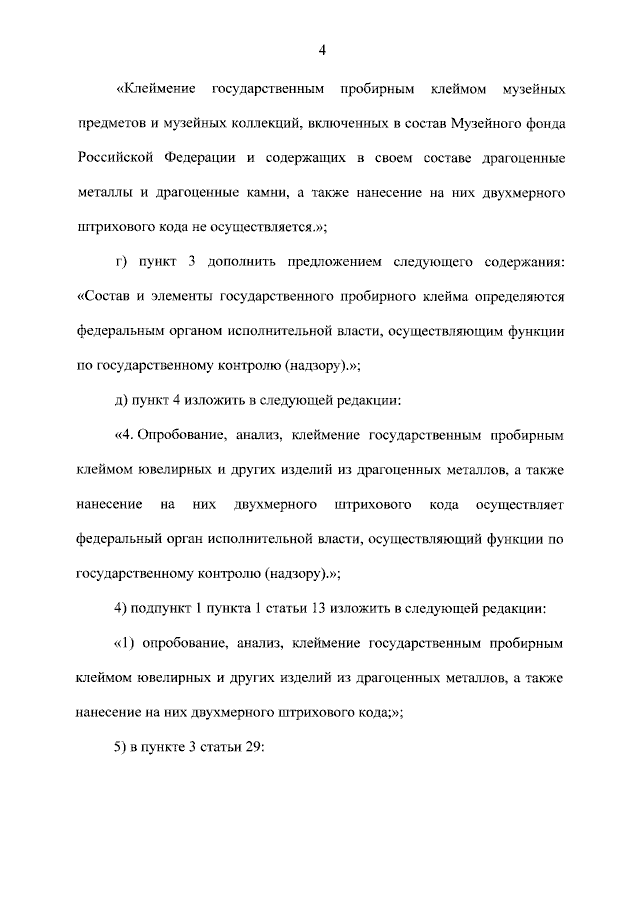 4

«Клеймение государственным пробирным клеймом музейных предметов и музейных коллекций, включенных в состав Музейного фонда Российской Федерации и содержащих в своем составе драгоценные металлы и драгоценные камни, а также нанесение на них двухмерного штрихового кода не осуществляется.»;

г) пункт 3 дополнить предложением следующего содержания: «Состав и элементы государственного пробирного клейма определяются федеральным органом исполнительной власти, осуществляющим функции по государственному контролю (надзору).»;

д) пункт 4 изложить в следующей редакции:

«4. Опробование, анализ, клеймение государственным пробирным клеймом ювелирных и других изделий из драгоценных металлов, а также нанесение на них двухмерного штрихового кода осуществляет федеральный орган исполнительной власти, осуществляющий функции по государственному контролю (надзору).»;

4) подпункт 1 пункта 1 статьи 13 изложить в следующей редакции:

«1) опробование, анализ, клеймение государственным пробирным клеймом ювелирных и других изделий из драгоценных металлов, а также нанесение на них двухмерного штрихового кода;»;

5) в пункте 3 статьи 29: